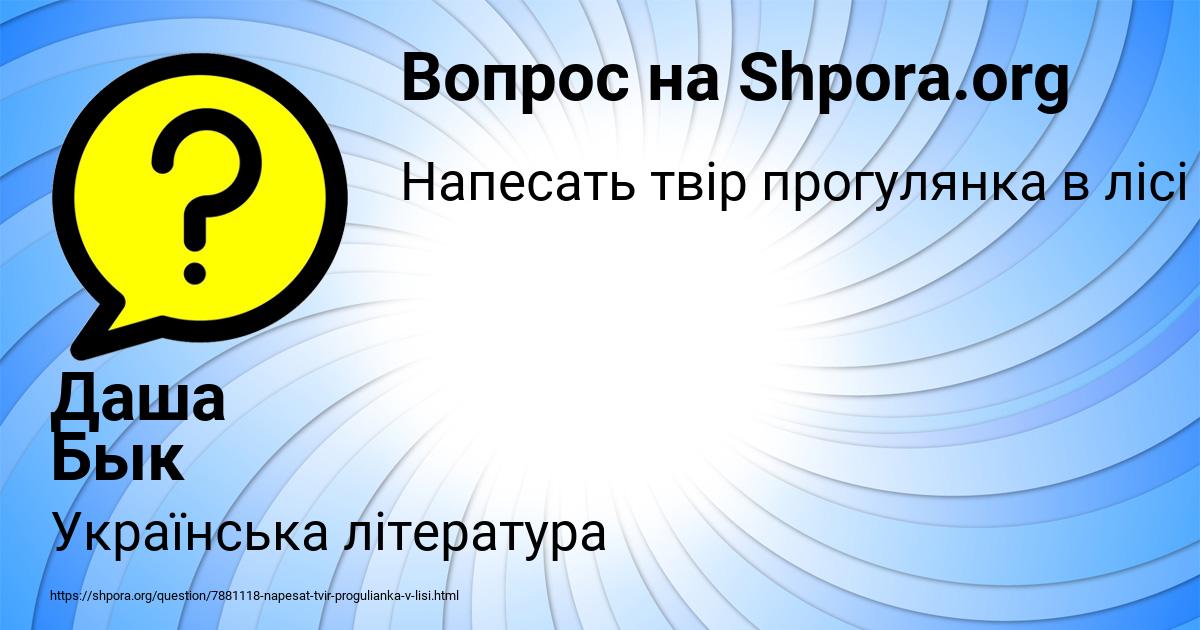 Вопрос на Shpora.org

Напесать твір прогулянка в лісі

Даша Бык

Українська література

https://shpora.org/question/7881118-napesat-tvir-progulianka-v-lisi.html